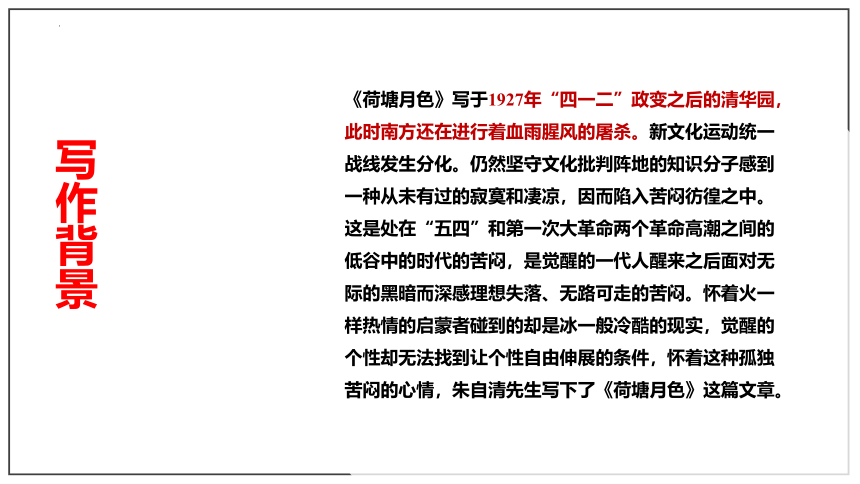 写作背景

《荷塘月色》写于1927年“四一二”政变之后的清华园，此时南方还在进行着血雨腥风的屠杀。新文化运动统一战线发生分化。仍然坚守文化批判阵地的知识分子感到一种从未有过的寂寞和凄凉，因而陷入苦闷彷徨之中。这是处在“五四”和第一次大革命两个革命高潮之间的低谷中的时代的苦闷，是觉醒的一代人醒来之后面对无际的黑暗而深感理想失落、无路可走的苦闷。怀着火一样热情的启蒙者碰到的却是冰一般冷酷的现实，觉醒的个性却无法找到让个性自由伸展的条件，怀着这种孤独苦闷的心情，朱自清先生写下了《荷塘月色》这篇文章。